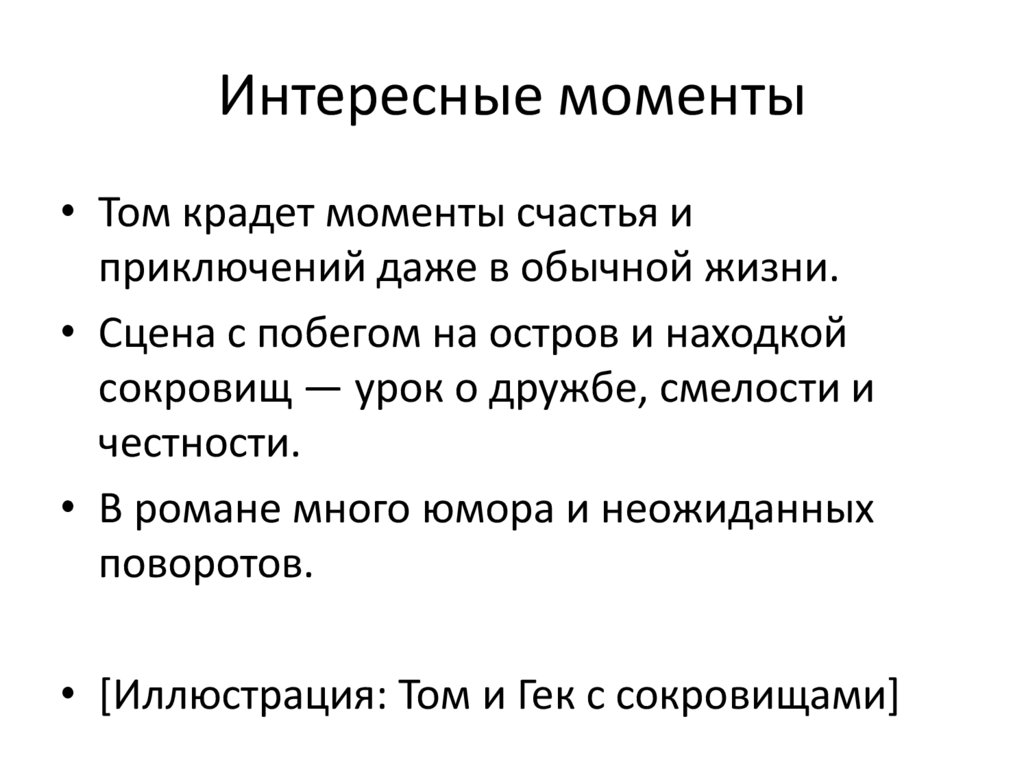 Интересные моменты

• Том крадет моменты счастья и приключений даже в обычной жизни.
• Сцена с побегом на остров и находкой сокровищ — урок о дружбе, смелости и честности.
• В романе много юмора и неожиданных поворотов.

• [Иллюстрация: Том и Гек с сокровищами]